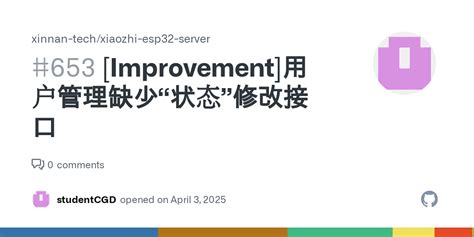 xinnan-tech/xiaozhi-esp32-server

#653 [Improvement]用户管理缺少“状态”修改接口

0 comments

studentCGD opened on April 3, 2025